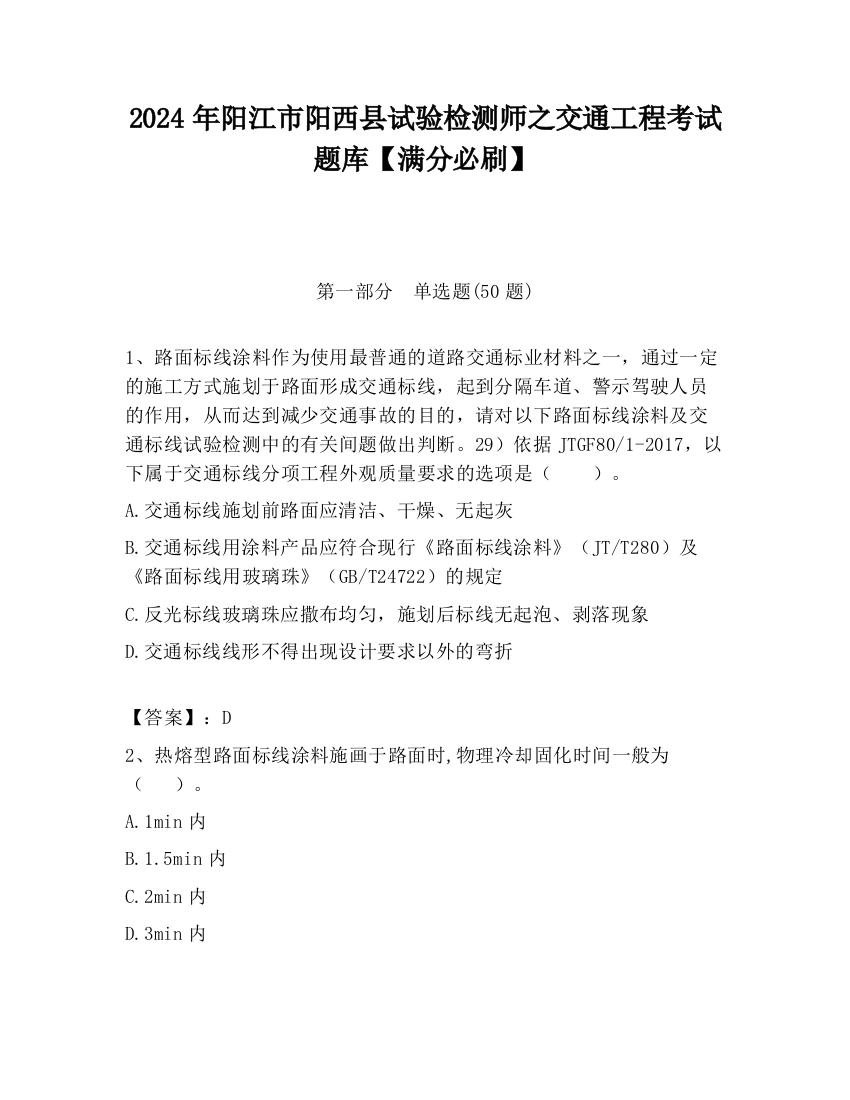 2024 年阳江市阳西县试验检测师之交通工程考试题库【满分必刷】

第一部分　单选题(50 题)

1、路面标线涂料作为使用最普通的道路交通标业材料之一，通过一定的施工方式施划于路面形成交通标线，起到分隔车道、警示驾驶人员的作用，从而达到减少交通事故的目的，请对以下路面标线涂料及交通标线试验检测中的有关问题做出判断。29）依据 JTGF80/1-2017，以下属于交通标线分项工程外观质量要求的选项是（　　）。

A.交通标线施划前路面应清洁、干燥、无起灰

B.交通标线用涂料产品应符合现行《路面标线涂料》（JT/T280）及《路面标线用玻璃珠》（GB/T24722）的规定

C.反光标线玻璃珠应撒布均匀，施划后标线无起泡、剥落现象

D.交通标线线形不得出现设计要求以外的弯折

【答案】：D

2、热熔型路面标线涂料施画于路面时,物理冷却固化时间一般为（　　）。

A.1min 内

B.1.5min 内

C.2min 内

D.3min 内